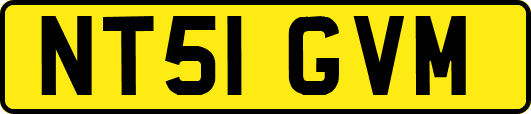 NT51 GVM